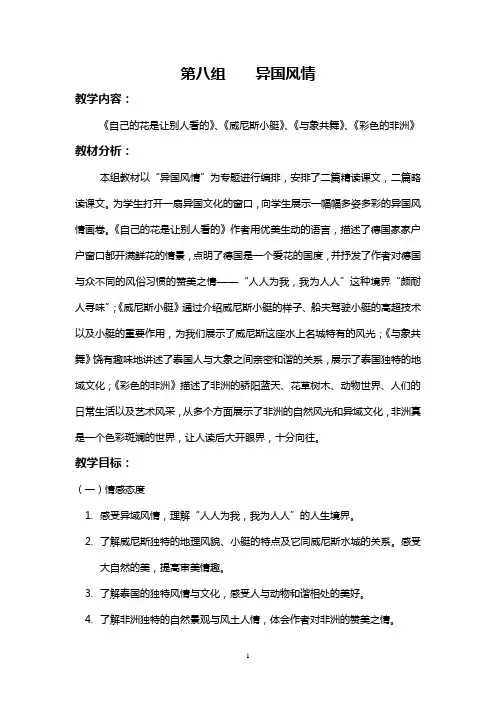 第八组　　异国风情

教学内容：

《自己的花是让别人看的》、《威尼斯小艇》、《与象共舞》、《彩色的非洲》

教材分析：

本组教材以“异国风情”为专题进行编排，安排了二篇精读课文，二篇略读课文。为学生打开一扇异国文化的窗口，向学生展示一幅幅多姿多彩的异国风情画卷。《自己的花是让别人看的》作者用优美生动的语言，描述了德国家家户户窗口都开满鲜花的情景，点明了德国是一个爱花的国度，并抒发了作者对德国与众不同的风俗习惯的赞美之情——“人人为我，我为人人”这种境界“颇耐人寻味”；《威尼斯小艇》通过介绍威尼斯小艇的样子、船夫驾驶小艇的高超技术以及小艇的重要作用，为我们展示了威尼斯这座水上名城特有的风光；《与象共舞》饶有趣味地讲述了泰国人与大象之间亲密和谐的关系，展示了泰国独特的地域文化；《彩色的非洲》描述了非洲的骄阳蓝天、花草树木、动物世界、人们的日常生活以及艺术风采，从多个方面展示了非洲的自然风光和异域文化，非洲真是一个色彩斑斓的世界，让人读后大开眼界，十分向往。

教学目标：

（一）情感态度

1. 感受异域风情，理解“人人为我，我为人人”的人生境界。

2. 了解威尼斯独特的地理风貌、小艇的特点及它同威尼斯水城的关系。感受大自然的美，提高审美情趣。

3. 了解泰国的独特风情与文化，感受人与动物和谐相处的美好。

4. 了解非洲独特的自然景观与风土人情，体会作者对非洲的赞美之情。

1